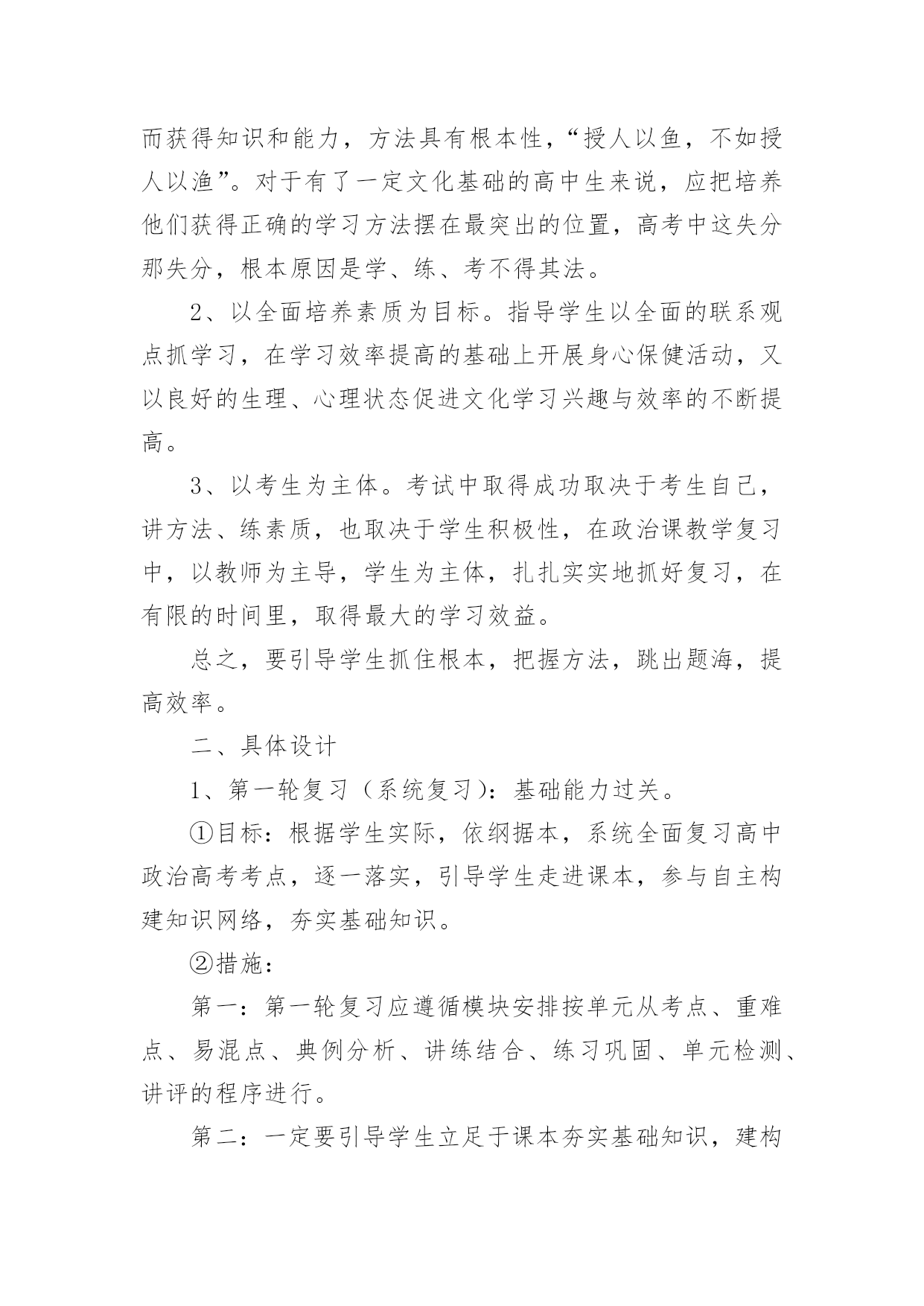 而获得知识和能力，方法具有根本性，“授人以鱼，不如授人以渔”。对于有了一定文化基础的高中生来说，应把培养他们获得正确的学习方法摆在最突出的位置，高考中这失分那失分，根本原因是学、练、考不得其法。

2、以全面培养素质为目标。指导学生以全面的联系观点抓学习，在学习效率提高的基础上开展身心保健活动，又以良好的生理、心理状态促进文化学习兴趣与效率的不断提高。

3、以考生为主体。考试中取得成功取决于考生自己，讲方法、练素质，也取决于学生积极性，在政治课教学复习中，以教师为主导，学生为主体，扎扎实实地抓好复习，在有限的时间里，取得最大的学习效益。

总之，要引导学生抓住根本，把握方法，跳出题海，提高效率。

二、具体设计

1、第一轮复习（系统复习）：基础能力过关。

①目标：根据学生实际，依纲据本，系统全面复习高中政治高考考点，逐一落实，引导学生走进课本，参与自主构建知识网络，夯实基础知识。

②措施：

第一：第一轮复习应遵循模块安排按单元从考点、重难点、易混点、典例分析、讲练结合、练习巩固、单元检测、讲评的程序进行。

第二：一定要引导学生立足于课本夯实基础知识，建构